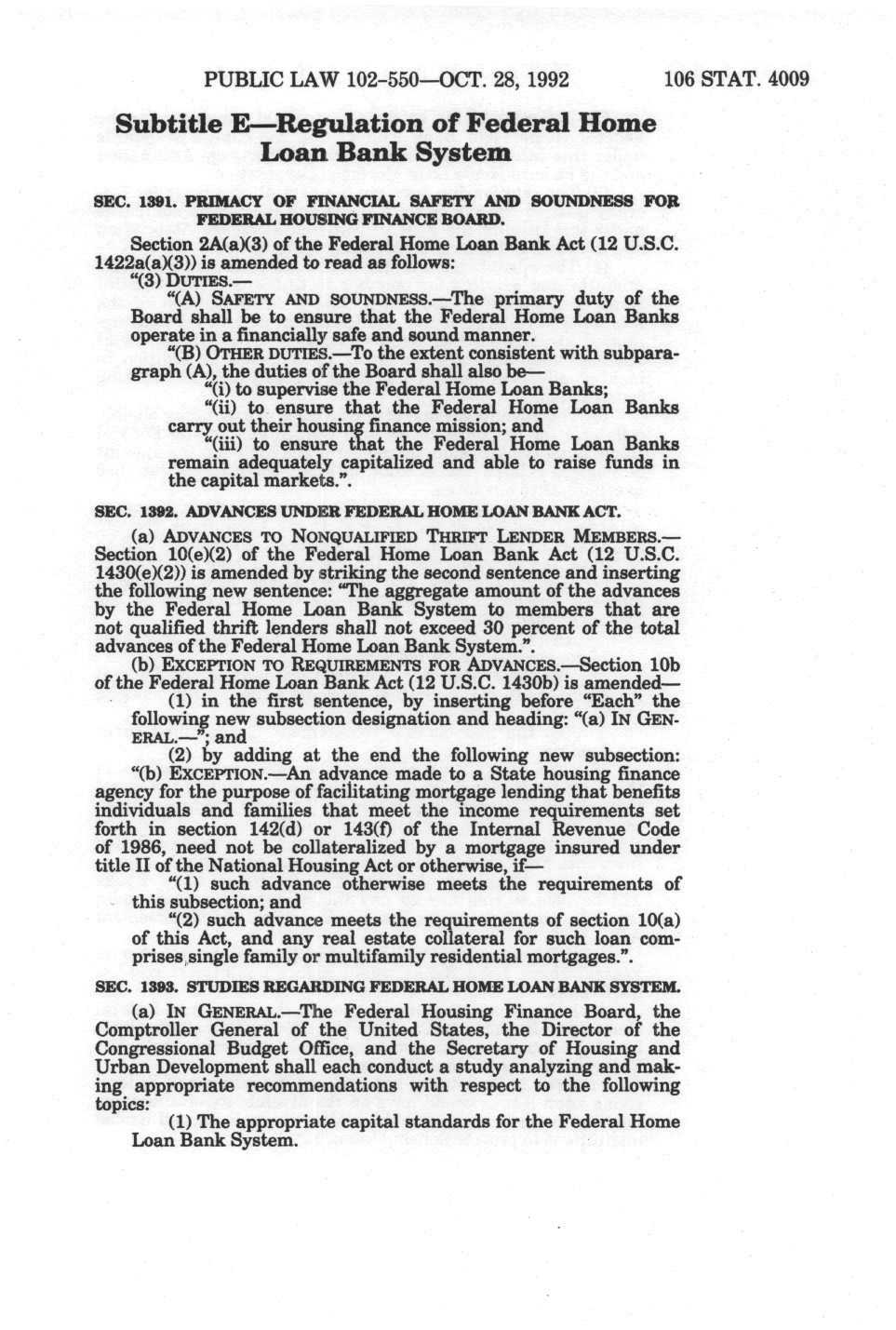 PUBLIC LAW 102-550—OCT. 28, 1992 106 STAT. 4009

Subtitle E—Regulation of Federal Home Loan Bank System

SEC. 1391. PRIMACY OF FINANCIAL SAFETY AND SOUNDNESS FOR FEDERAL HOUSING FINANCE BOARD.

Section 2A(a)(3) of the Federal Home Loan Bank Act (12 U.S.C. 1422a(a)(3)) is amended to read as follows:

"(3) DUTIES.—

"(A) SAFETY AND SOUNDNESS.—The primary duty of the Board shall be to ensure that the Federal Home Loan Banks operate in a financially safe and sound manner.

"(B) OTHER DUTIES.—To the extent consistent with subparagraph (A), the duties of the Board shall also be—

"(i) to supervise the Federal Home Loan Banks;

"(ii) to ensure that the Federal Home Loan Banks carry out their housing finance mission; and

"(iii) to ensure that the Federal Home Loan Banks remain adequately capitalized and able to raise funds in the capital markets.".

SEC. 1392. ADVANCES UNDER FEDERAL HOME LOAN BANK ACT.

(a) ADVANCES TO NONQUALIFIED THRIFT LENDER MEMBERS.—Section 10(e)(2) of the Federal Home Loan Bank Act (12 U.S.C. 1430(e)(2)) is amended by striking the second sentence and inserting the following new sentence: "The aggregate amount of the advances by the Federal Home Loan Bank System to members that are not qualified thrift lenders shall not exceed 30 percent of the total advances of the Federal Home Loan Bank System.".

(b) EXCEPTION TO REQUIREMENTS FOR ADVANCES.—Section 10b of the Federal Home Loan Bank Act (12 U.S.C. 1430b) is amended—

(1) in the first sentence, by inserting before "Each" the following new subsection designation and heading: "(a) IN GENERAL.—"; and

(2) by adding at the end the following new subsection:

"(b) EXCEPTION.—An advance made to a State housing finance agency for the purpose of facilitating mortgage lending that benefits individuals and families that meet the income requirements set forth in section 142(d) or 143(f) of the Internal Revenue Code of 1986, need not be collateralized by a mortgage insured under title II of the National Housing Act or otherwise, if—

"(1) such advance otherwise meets the requirements of this subsection; and

"(2) such advance meets the requirements of section 10(a) of this Act, and any real estate collateral for such loan comprises single family or multifamily residential mortgages.".

SEC. 1393. STUDIES REGARDING FEDERAL HOME LOAN BANK SYSTEM.

(a) IN GENERAL.—The Federal Housing Finance Board, the Comptroller General of the United States, the Director of the Congressional Budget Office, and the Secretary of Housing and Urban Development shall each conduct a study analyzing and making appropriate recommendations with respect to the following topics:

(1) The appropriate capital standards for the Federal Home Loan Bank System.